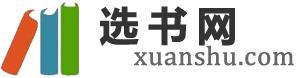 选书网
xuanshu.com